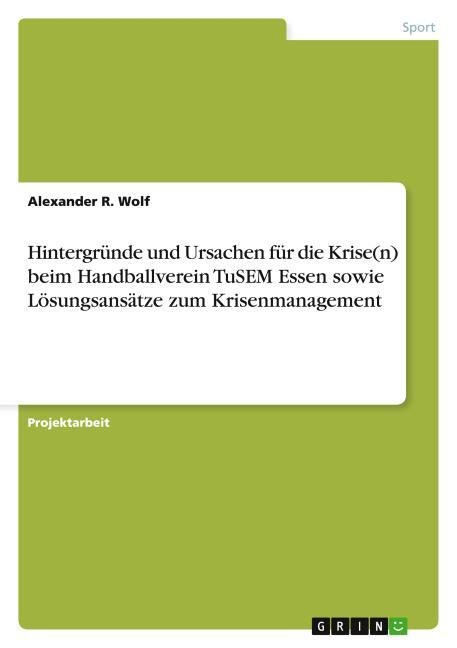 Sport

Alexander R. Wolf

Hintergründe und Ursachen für die Krise(n) beim Handballverein TuSEM Essen sowie Lösungsansätze zum Krisenmanagement

Projektarbeit

GRIN